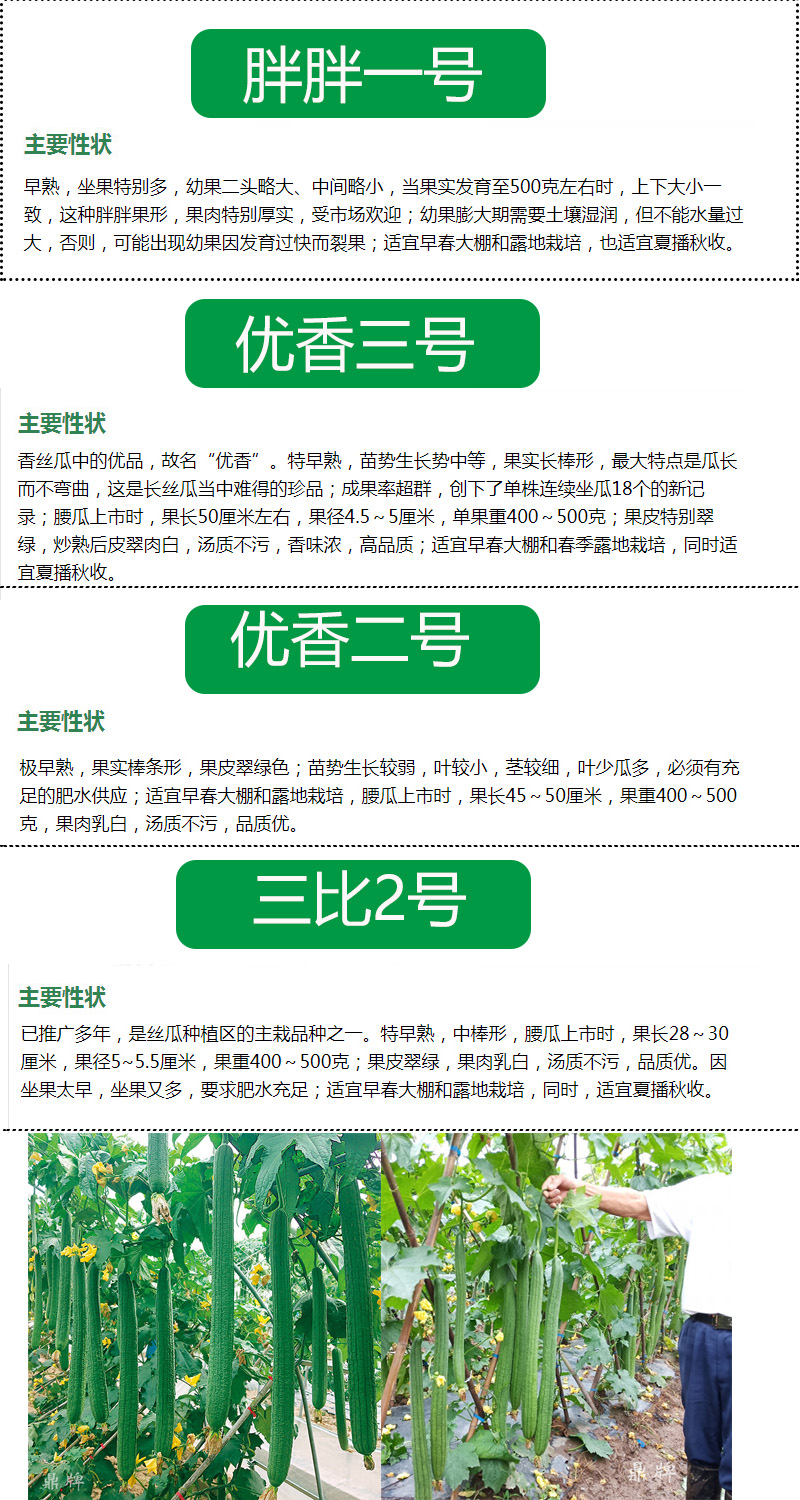 胖胖一号

主要性状

早熟，坐果特别多，幼果二头略大、中间略小，当果实发育至500克左右时，上下大小一致，这种胖胖果形，果肉特别厚实，受市场欢迎；幼果膨大期需要土壤湿润，但不能水量过大，否则，可能出现幼果因发育过快而裂果；适宜早春大棚和露地栽培，也适宜夏播秋收。

优香三号

主要性状

香丝瓜中的优品，故名“优香”。特早熟，苗势生长势中等，果实长棒形，最大特点是瓜长而不弯曲，这是长丝瓜当中难得的珍品；成果率超群，创下了单株连续坐瓜18个的新记录；腰瓜上市时，果长50厘米左右，果径4.5～5厘米，单果重400～500克；果皮特别翠绿，炒熟后皮翠肉白，汤质不污，香味浓，高品质；适宜早春大棚和春季露地栽培，同时适宜夏播秋收。

优香二号

主要性状

极早熟，果实棒条形，果皮翠绿色；苗势生长较弱，叶较小，茎较细，叶少瓜多，必须有充足的肥水供应；适宜早春大棚和露地栽培，腰瓜上市时，果长45～50厘米，果重400～500克，果肉乳白，汤质不污，品质优。

三比2号

主要性状

已推广多年，是丝瓜种植区的主栽品种之一。特早熟，中棒形，腰瓜上市时，果长28～30厘米，果径5～5.5厘米，果重400～500克；果皮翠绿，果肉乳白，汤质不污，品质优。因坐果太早，坐果又多，要求肥水充足；适宜早春大棚和露地栽培，同时，适宜夏播秋收。

鼎牌

鼎牌